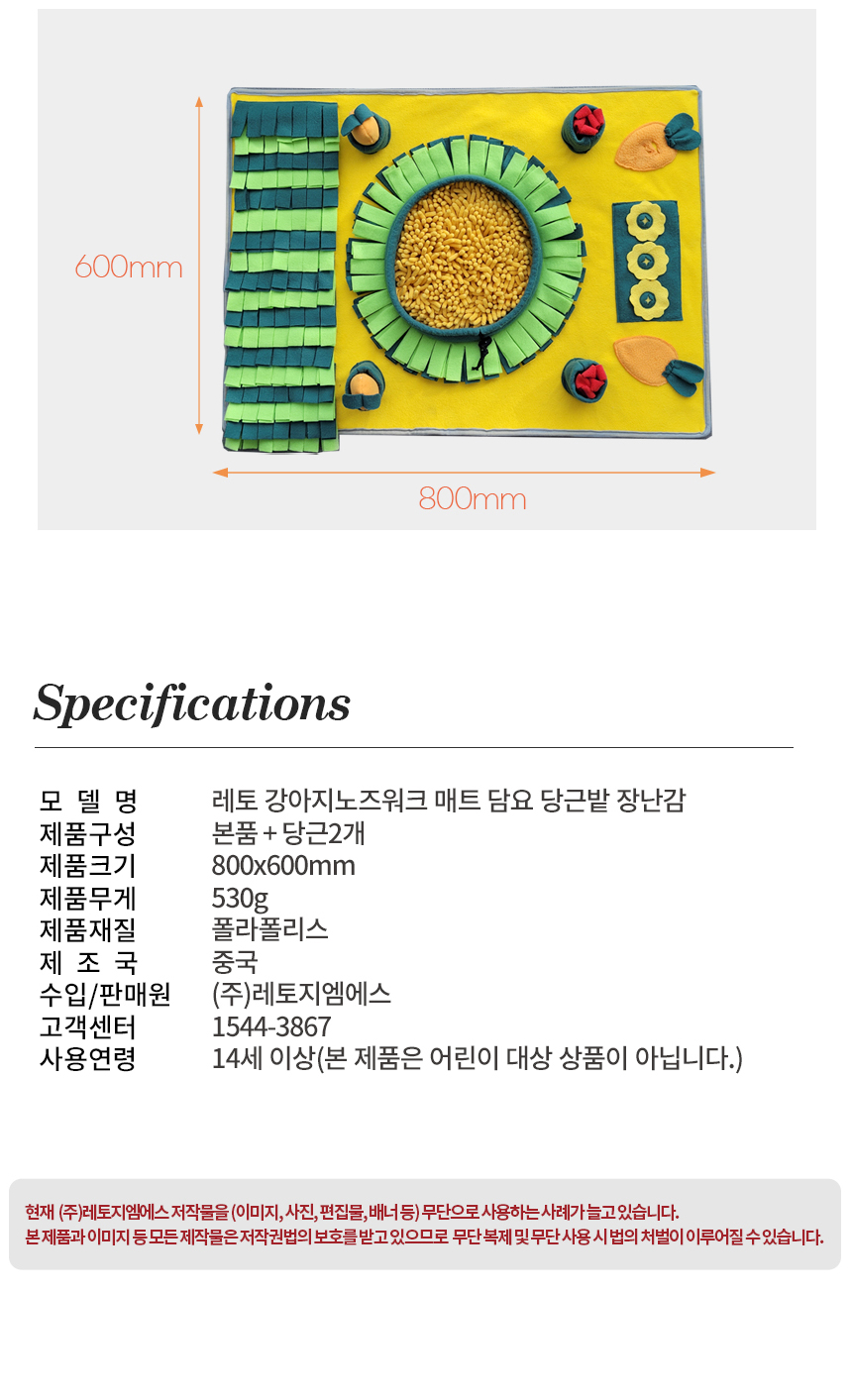 600mm

800mm

Specifications

| | |
|---|---|
| 모 델 명 | 레토 강아지노즈워크 매트 담요 당근밭 장난감 |
| 제품구성 | 본품 + 당근2개 |
| 제품크기 | 800x600mm |
| 제품무게 | 530g |
| 제품재질 | 폴라폴리스 |
| 제 조 국 | 중국 |
| 수입/판매원 | (주)레토지엠에스 |
| 고객센터 | 1544-3867 |
| 사용연령 | 14세 이상(본 제품은 어린이 대상 상품이 아닙니다.) |

현재 (주)레토지엠에스 저작물을 (이미지, 사진, 편집물, 배너 등) 무단으로 사용하는 사례가 늘고 있습니다.
본 제품과 이미지 등 모든 제작물은 저작권법의 보호를 받고 있으므로 무단 복제 및 무단 사용 시 법의 처벌이 이루어질 수 있습니다.